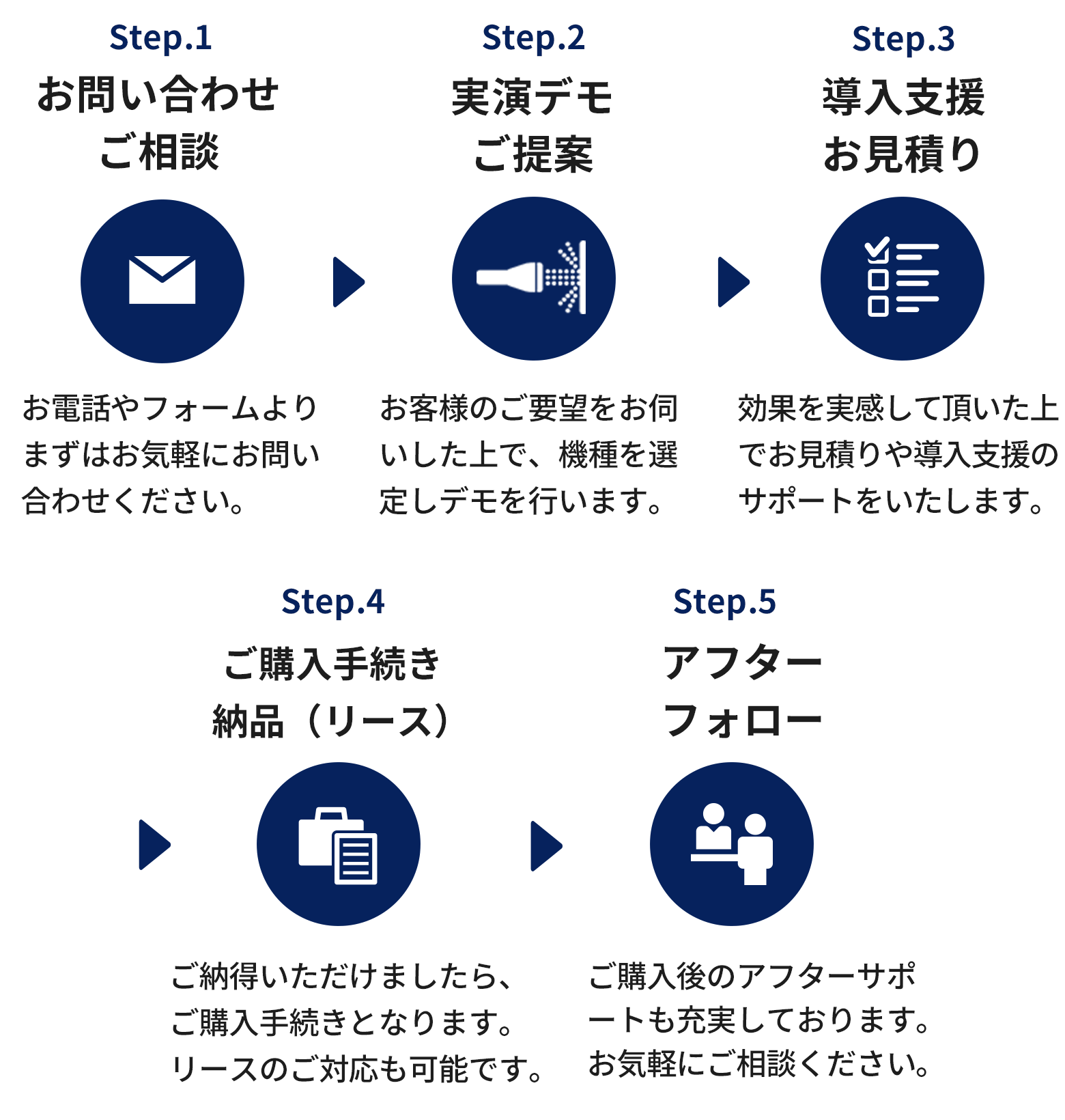 Step.1
お問い合わせ
ご相談

お電話やフォームよりまずはお気軽にお問い合わせください。

Step.2
実演デモ
ご提案

お客様のご要望をお伺いした上で、機種を選定しデモを行います。

Step.3
導入支援
お見積り

効果を実感して頂いた上でお見積りや導入支援のサポートをいたします。

Step.4
ご購入手続き
納品（リース）

ご納得いただけましたら、ご購入手続きとなります。リースのご対応も可能です。

Step.5
アフター
フォロー

ご購入後のアフターサポートも充実しております。お気軽にご相談ください。